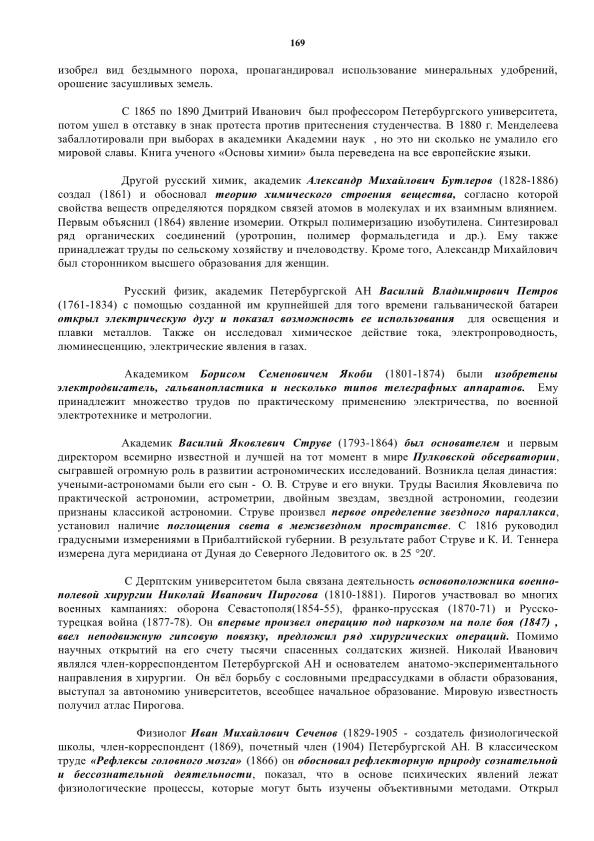 169

изобрел вид бездымного пороха, пропагандировал использование минеральных удобрений, орошение засушливых земель.

С 1865 по 1890 Дмитрий Иванович был профессором Петербургского университета, потом ушел в отставку в знак протеста против притеснения студенчества. В 1880 г. Менделеева забаллотировали при выборах в академики Академии наук , но это ни сколько не умалило его мировой славы. Книга ученого «Основы химии» была переведена на все европейские языки.

Другой русский химик, академик Александр Михайлович Бутлеров (1828-1886) создал (1861) и обосновал теорию химического строения вещества, согласно которой свойства веществ определяются порядком связей атомов в молекулах и их взаимным влиянием. Первым объяснил (1864) явление изомерии. Открыл полимеризацию изобутилена. Синтезировал ряд органических соединений (уротропин, полимер формальдегида и др.). Ему также принадлежат труды по сельскому хозяйству и пчеловодству. Кроме того, Александр Михайлович был сторонником высшего образования для женщин.

Русский физик, академик Петербургской АН Василий Владимирович Петров (1761-1834) с помощью созданной им крупнейшей для того времени гальванической батареи открыл электрическую дугу и показал возможность ее использования для освещения и плавки металлов. Также он исследовал химическое действие тока, электропроводность, люминесценцию, электрические явления в газах.

Академиком Борисом Семеновичем Якоби (1801-1874) были изобретены электродвигатель, гальванопластика и несколько типов телеграфных аппаратов. Ему принадлежит множество трудов по практическому применению электричества, по военной электротехнике и метрологии.

Академик Василий Яковлевич Струве (1793-1864) был основателем и первым директором всемирно известной и лучшей на тот момент в мире Пулковской обсерватории, сыгравшей огромную роль в развитии астрономических исследований. Возникла целая династия: учеными-астрономами были его сын - О. В. Струве и его внуки. Труды Василия Яковлевича по практической астрономии, астрометрии, двойным звездам, звездной астрономии, геодезии признаны классикой астрономии. Струве произвел первое определение звездного параллакса, установил наличие поглощения света в межзвездном пространстве. С 1816 руководил градусными измерениями в Прибалтийской губернии. В результате работ Струве и К. И. Теннера измерена дуга меридиана от Дуная до Северного Ледовитого ок. в 25 °20'.

С Дерптским университетом была связана деятельность основоположника военно-полевой хирургии Николай Иванович Пирогова (1810-1881). Пирогов участвовал во многих военных кампаниях: оборона Севастополя(1854-55), франко-прусская (1870-71) и Русско-турецкая война (1877-78). Он впервые произвел операцию под наркозом на поле боя (1847) , ввел неподвижную гипсовую повязку, предложил ряд хирургических операций. Помимо научных открытий на его счету тысячи спасенных солдатских жизней. Николай Иванович являлся член-корреспондентом Петербургской АН и основателем анатомо-экспериментального направления в хирургии. Он вёл борьбу с сословными предрассудками в области образования, выступал за автономию университетов, всеобщее начальное образование. Мировую известность получил атлас Пирогова.

Физиолог Иван Михайлович Сеченов (1829-1905 - создатель физиологической школы, член-корреспондент (1869), почетный член (1904) Петербургской АН. В классическом труде «Рефлексы головного мозга» (1866) он обосновал рефлекторную природу сознательной и бессознательной деятельности, показал, что в основе психических явлений лежат физиологические процессы, которые могут быть изучены объективными методами. Открыл